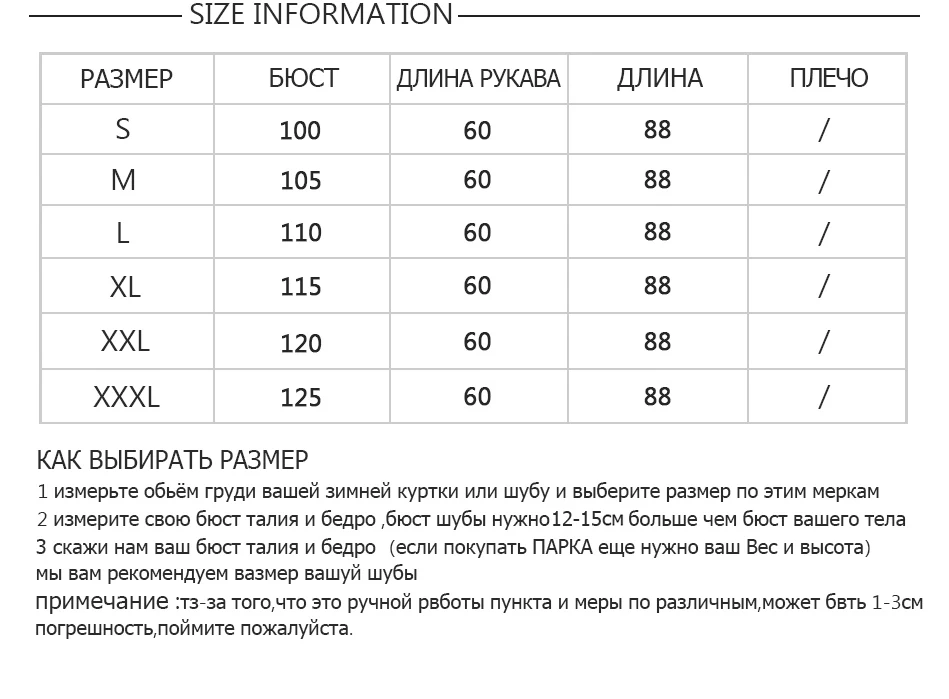 SIZE INFORMATION

| РАЗМЕР | БЮСТ | ДЛИНА РУКАВА | ДЛИНА | ПЛЕЧО |
|---|---|---|---|---|
| S | 100 | 60 | 88 | / |
| M | 105 | 60 | 88 | / |
| L | 110 | 60 | 88 | / |
| XL | 115 | 60 | 88 | / |
| XXL | 120 | 60 | 88 | / |
| XXXL | 125 | 60 | 88 | / |

КАК ВЫБИРАТЬ РАЗМЕР

1 измерьте обьём груди вашей зимней куртки или шубу и выберите размер по этим меркам

2 измерите свою бюст талия и бедро ,бюст шубы нужно12-15см больше чем бюст вашего тела

3 скажи нам ваш бюст талия и бедро (если покупать ПАРКА еще нужно ваш Вес и высота)

мы вам рекомендуем вазмер вашуй шубы

примечание :тз-за того,что это ручной рвботы пункта и меры по различным,может бвть 1-3см погрешность,поймите пожалуйста.